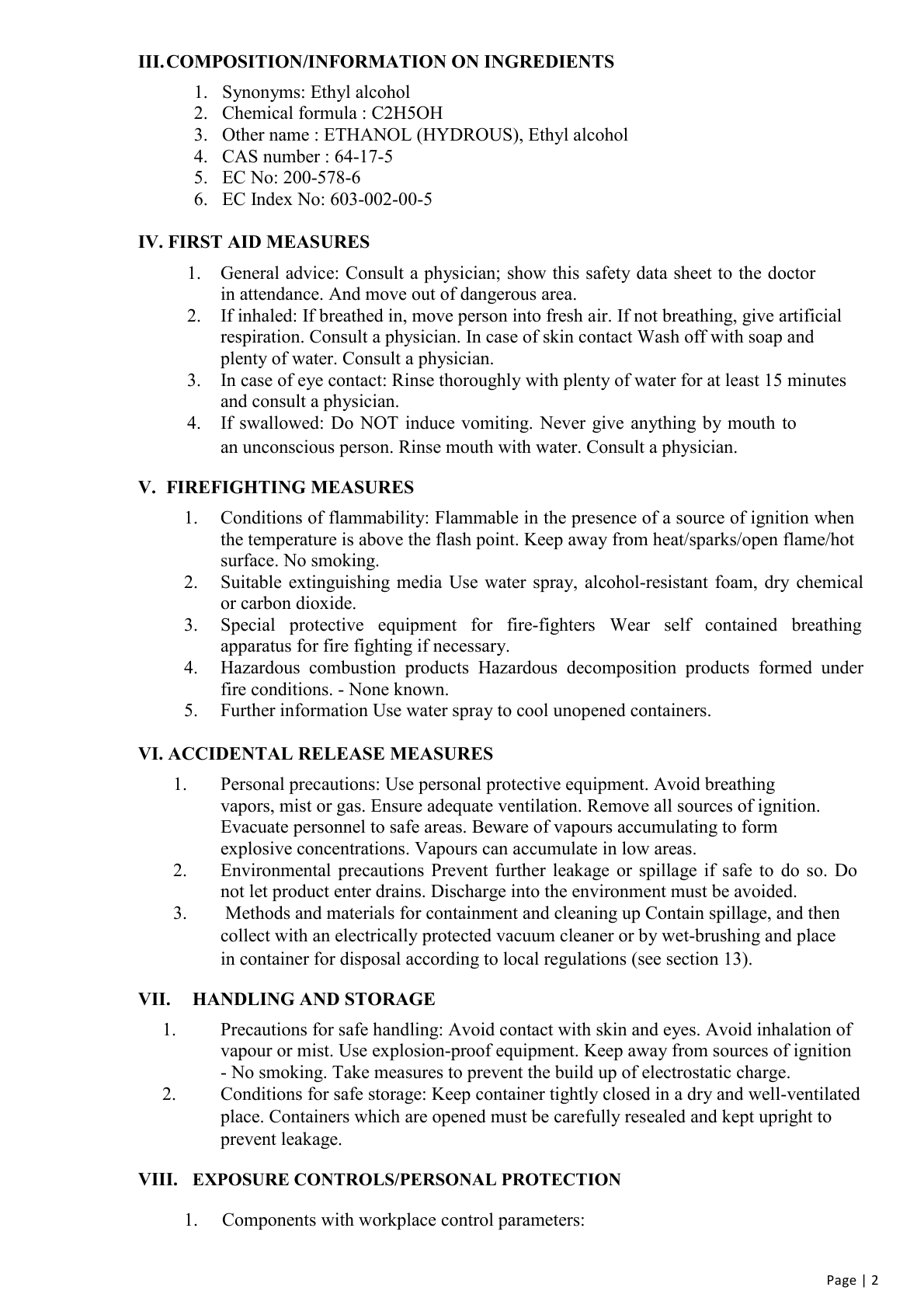 III. COMPOSITION/INFORMATION ON INGREDIENTS

1. Synonyms: Ethyl alcohol
2. Chemical formula : C2H5OH
3. Other name : ETHANOL (HYDROUS), Ethyl alcohol
4. CAS number : 64-17-5
5. EC No: 200-578-6
6. EC Index No: 603-002-00-5

IV. FIRST AID MEASURES

1. General advice: Consult a physician; show this safety data sheet to the doctor in attendance. And move out of dangerous area.
2. If inhaled: If breathed in, move person into fresh air. If not breathing, give artificial respiration. Consult a physician. In case of skin contact Wash off with soap and plenty of water. Consult a physician.
3. In case of eye contact: Rinse thoroughly with plenty of water for at least 15 minutes and consult a physician.
4. If swallowed: Do NOT induce vomiting. Never give anything by mouth to an unconscious person. Rinse mouth with water. Consult a physician.

V. FIREFIGHTING MEASURES

1. Conditions of flammability: Flammable in the presence of a source of ignition when the temperature is above the flash point. Keep away from heat/sparks/open flame/hot surface. No smoking.
2. Suitable extinguishing media Use water spray, alcohol-resistant foam, dry chemical or carbon dioxide.
3. Special protective equipment for fire-fighters Wear self contained breathing apparatus for fire fighting if necessary.
4. Hazardous combustion products Hazardous decomposition products formed under fire conditions. - None known.
5. Further information Use water spray to cool unopened containers.

VI. ACCIDENTAL RELEASE MEASURES

1. Personal precautions: Use personal protective equipment. Avoid breathing vapors, mist or gas. Ensure adequate ventilation. Remove all sources of ignition. Evacuate personnel to safe areas. Beware of vapours accumulating to form explosive concentrations. Vapours can accumulate in low areas.
2. Environmental precautions Prevent further leakage or spillage if safe to do so. Do not let product enter drains. Discharge into the environment must be avoided.
3. Methods and materials for containment and cleaning up Contain spillage, and then collect with an electrically protected vacuum cleaner or by wet-brushing and place in container for disposal according to local regulations (see section 13).

VII. HANDLING AND STORAGE

1. Precautions for safe handling: Avoid contact with skin and eyes. Avoid inhalation of vapour or mist. Use explosion-proof equipment. Keep away from sources of ignition - No smoking. Take measures to prevent the build up of electrostatic charge.
2. Conditions for safe storage: Keep container tightly closed in a dry and well-ventilated place. Containers which are opened must be carefully resealed and kept upright to prevent leakage.

VIII. EXPOSURE CONTROLS/PERSONAL PROTECTION

1. Components with workplace control parameters:

Page | 2